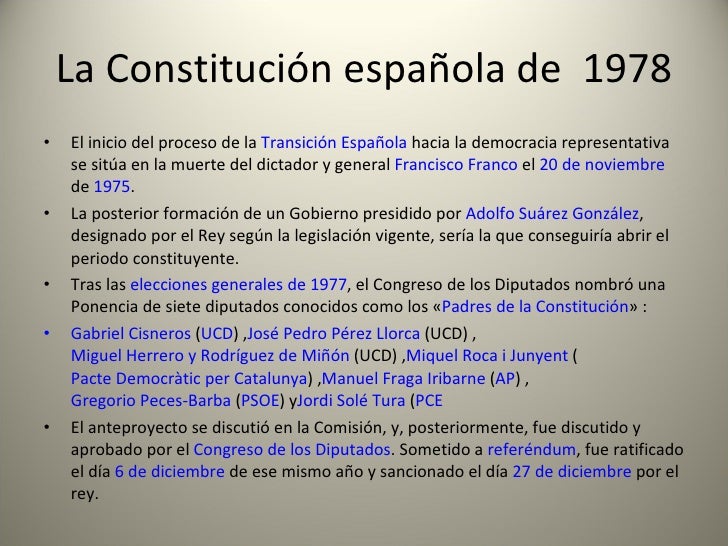 La Constitución española de 1978

• El inicio del proceso de la Transición Española hacia la democracia representativa se sitúa en la muerte del dictador y general Francisco Franco el 20 de noviembre de 1975.

• La posterior formación de un Gobierno presidido por Adolfo Suárez González, designado por el Rey según la legislación vigente, sería la que conseguiría abrir el periodo constituyente.

• Tras las elecciones generales de 1977, el Congreso de los Diputados nombró una Ponencia de siete diputados conocidos como los «Padres de la Constitución» :

• Gabriel Cisneros (UCD) ,José Pedro Pérez Llorca (UCD) , Miguel Herrero y Rodríguez de Miñón (UCD) ,Miquel Roca i Junyent ( Pacte Democràtic per Catalunya) ,Manuel Fraga Iribarne (AP) , Gregorio Peces-Barba (PSOE) yJordi Solé Tura (PCE

• El anteproyecto se discutió en la Comisión, y, posteriormente, fue discutido y aprobado por el Congreso de los Diputados. Sometido a referéndum, fue ratificado el día 6 de diciembre de ese mismo año y sancionado el día 27 de diciembre por el rey.